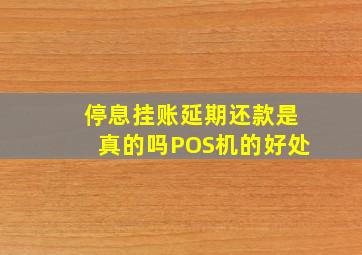 停息挂账延期还款是真的吗POS机的好处